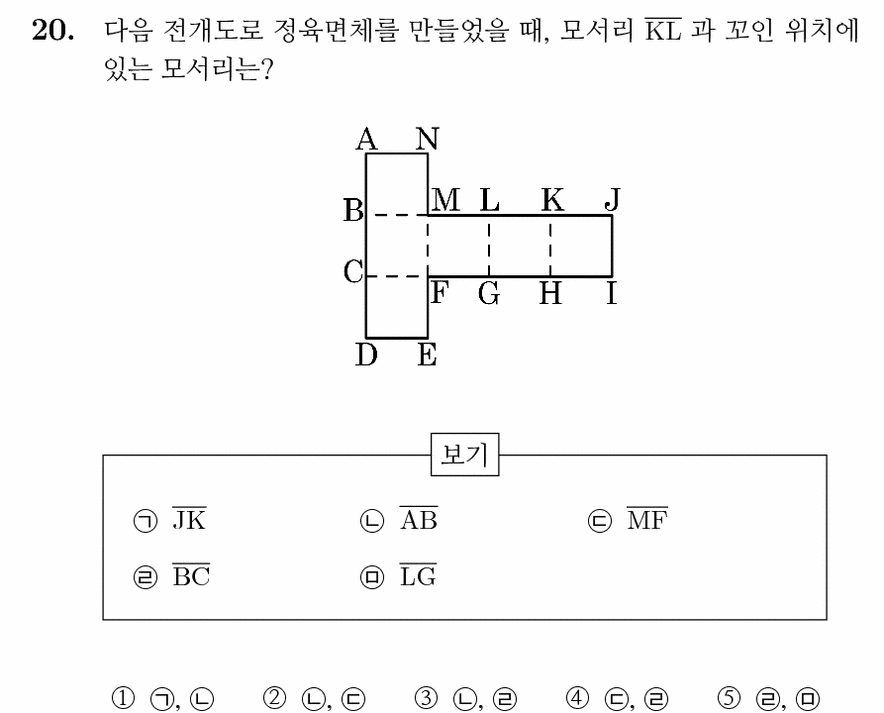 **20.** 다음 전개도로 정육면체를 만들었을 때, 모서리 $\overline{KL}$ 과 꼬인 위치에 있는 모서리는?

A N
B M L K J
C F G H I
D E

보기

㉠ $\overline{JK}$ ㉡ $\overline{AB}$ ㉢ $\overline{MF}$

㉣ $\overline{BC}$ ㉤ $\overline{LG}$

① ㉠, ㉡ ② ㉡, ㉢ ③ ㉡, ㉣ ④ ㉢, ㉣ ⑤ ㉣, ㉤